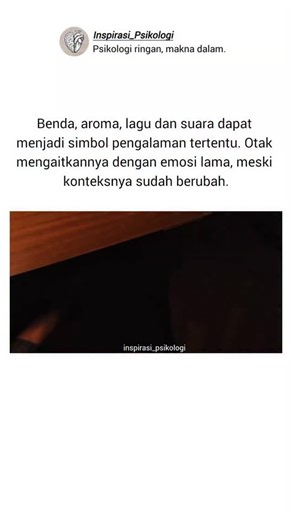 Inspirasi_Psikologi
Psikologi ringan, makna dalam.

Benda, aroma, lagu dan suara dapat menjadi simbol pengalaman tertentu. Otak mengaitkannya dengan emosi lama, meski konteksnya sudah berubah.

inspirasi_psikologi